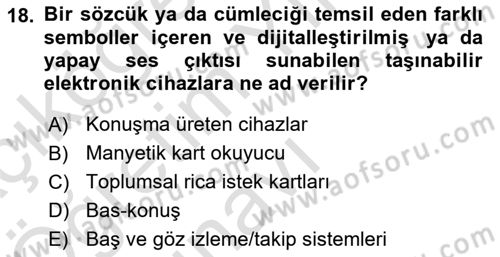 18. Bir sözcük ya da cümleciği temsil eden farklı semboller içeren ve dijitalleştirilmiş ya da yapay ses çıktısı sunabilen taşınabilir elektronik cihazlara ne ad verilir?

A) Konuşma üreten cihazlar
B) Manyetik kart okuyucu
C) Toplumsal rica istek kartları
D) Bas-konuş
E) Baş ve göz izleme/takip sistemleri

www.aofsoru.com